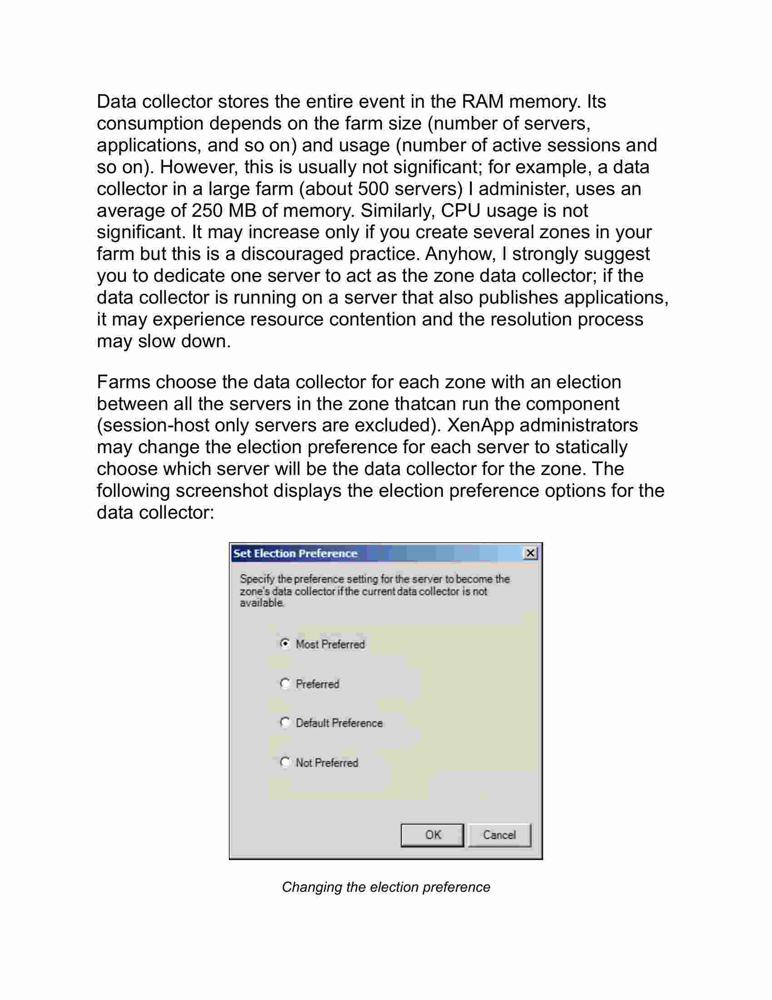 Data collector stores the entire event in the RAM memory. Its consumption depends on the farm size (number of servers, applications, and so on) and usage (number of active sessions and so on). However, this is usually not significant; for example, a data collector in a large farm (about 500 servers) I administer, uses an average of 250 MB of memory. Similarly, CPU usage is not significant. It may increase only if you create several zones in your farm but this is a discouraged practice. Anyhow, I strongly suggest you to dedicate one server to act as the zone data collector; if the data collector is running on a server that also publishes applications, it may experience resource contention and the resolution process may slow down.

Farms choose the data collector for each zone with an election between all the servers in the zone thatcan run the component (session-host only servers are excluded). XenApp administrators may change the election preference for each server to statically choose which server will be the data collector for the zone. The following screenshot displays the election preference options for the data collector:

Set Election Preference

Specify the preference setting for the server to become the zone's data collector if the current data collector is not available.

Most Preferred

Preferred

Default Preference

Not Preferred

OK

Cancel

Changing the election preference